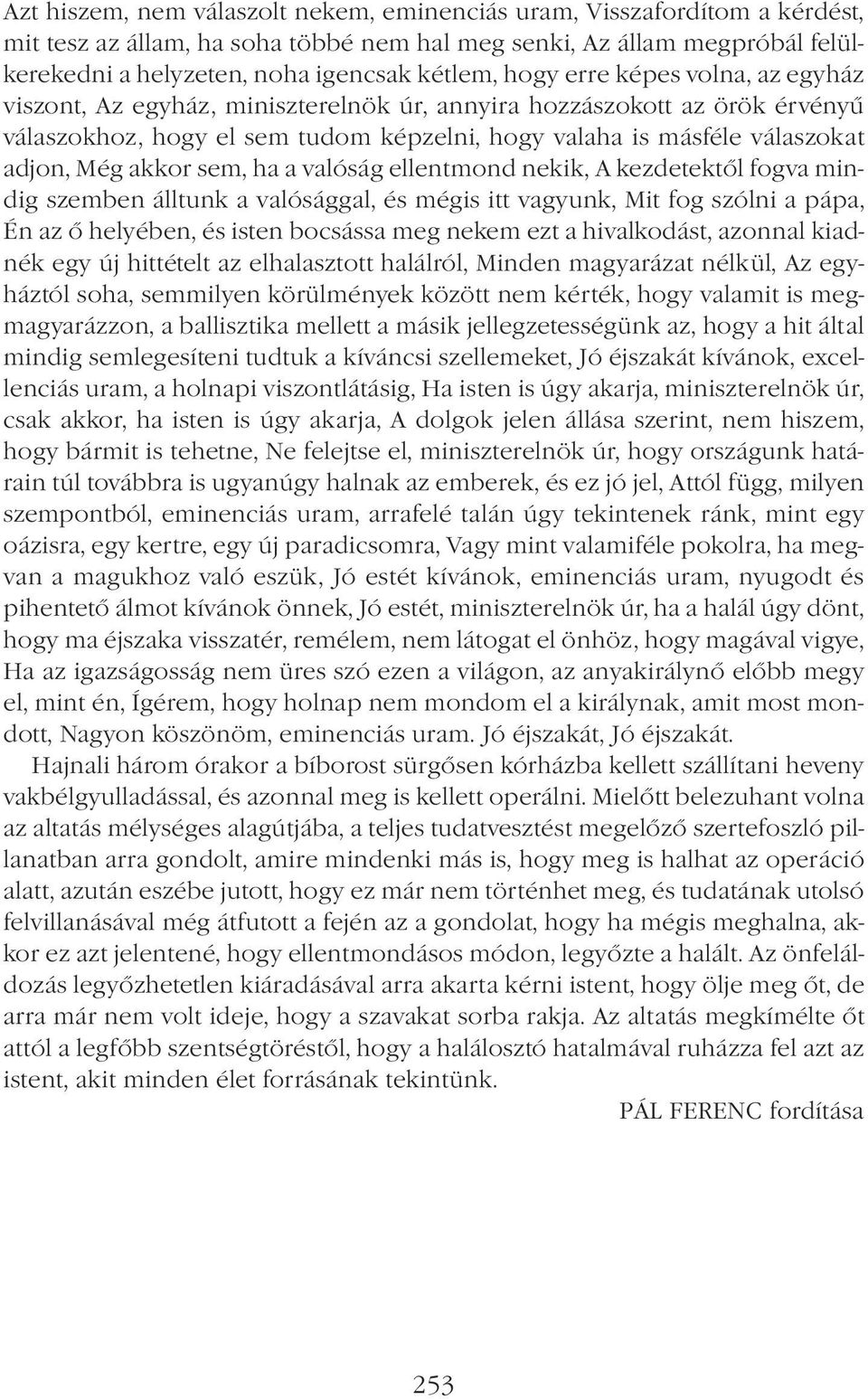 Azt hiszem, nem válaszolt nekem, eminenciás uram, Visszafordítom a kérdést, mit tesz az állam, ha soha többé nem hal meg senki, Az állam megpróbál felülkerekedni a helyzeten, noha igencsak kétlem, hogy erre képes volna, az egyház viszont, Az egyház, miniszterelnök úr, annyira hozzászokott az örök érvényű válaszokhoz, hogy el sem tudom képzelni, hogy valaha is másféle válaszokat adjon, Még akkor sem, ha a valóság ellentmond nekik, A kezdetektől fogva mindig szemben álltunk a valósággal, és mégis itt vagyunk, Mit fog szólni a pápa, Én az ő helyében, és isten bocsássa meg nekem ezt a hivalkodást, azonnal kiadnék egy új hittételt az elhalasztott halálról, Minden magyarázat nélkül, Az egyháztól soha, semmilyen körülmények között nem kérték, hogy valamit is megmagyarázzon, a ballisztika mellett a másik jellegzetességünk az, hogy a hit által mindig semlegesíteni tudtuk a kíváncsi szellemeket, Jó éjszakát kívánok, excellenciás uram, a holnapi viszontlátásig, Ha isten is úgy akarja, miniszterelnök úr, csak akkor, ha isten is úgy akarja, A dolgok jelen állása szerint, nem hiszem, hogy bármit is tehetne, Ne felejtse el, miniszterelnök úr, hogy országunk határain túl továbbra is ugyanúgy halnak az emberek, és ez jó jel, Attól függ, milyen szempontból, eminenciás uram, arrafelé talán úgy tekintenek ránk, mint egy oázisra, egy kertre, egy új paradicsomra, Vagy mint valamiféle pokolra, ha megvan a magukhoz való eszük, Jó estét kívánok, eminenciás uram, nyugodt és pihentető álmot kívánok önnek, Jó estét, miniszterelnök úr, ha a halál úgy dönt, hogy ma éjszaka visszatér, remélem, nem látogat el önhöz, hogy magával vigye, Ha az igazságosság nem üres szó ezen a világon, az anyakirálynő előbb megy el, mint én, Ígérem, hogy holnap nem mondom el a királynak, amit most mondott, Nagyon köszönöm, eminenciás uram. Jó éjszakát, Jó éjszakát.

Hajnali három órakor a bíborost sürgősen kórházba kellett szállítani heveny vakbélgyulladással, és azonnal meg is kellett operálni. Mielőtt belezuhant volna az altatás mélységes alagútjába, a teljes tudatvesztést megelőző szertefoszló pillanatban arra gondolt, amire mindenki más is, hogy meg is halhat az operáció alatt, azután eszébe jutott, hogy ez már nem történhet meg, és tudatának utolsó felvillanásával még átfutott a fején az a gondolat, hogy ha mégis meghalna, akkor ez azt jelentené, hogy ellentmondásos módon, legyőzte a halált. Az önfeláldozás legyőzhetetlen kiáradásával arra akarta kérni istent, hogy ölje meg őt, de arra már nem volt ideje, hogy a szavakat sorba rakja. Az altatás megkímélte őt attól a legfőbb szentségtöréstől, hogy a halálosztó hatalmával ruházza fel azt az istent, akit minden élet forrásának tekintünk.

PÁL FERENC fordítása

253